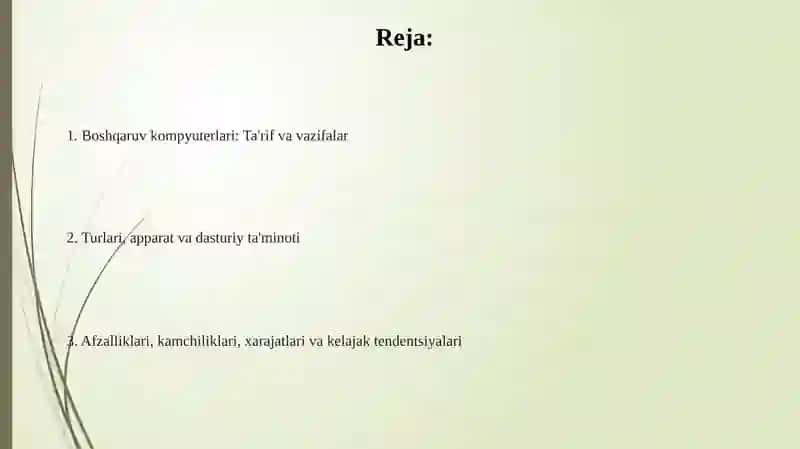 Reja:

1. Boshqaruv kompyuterlari: Ta'rif va vazifalar

2. Turlari, apparat va dasturiy ta'minoti

3. Afzalliklari, kamchiliklari, xarajatlari va kelajak tendentsiyalari